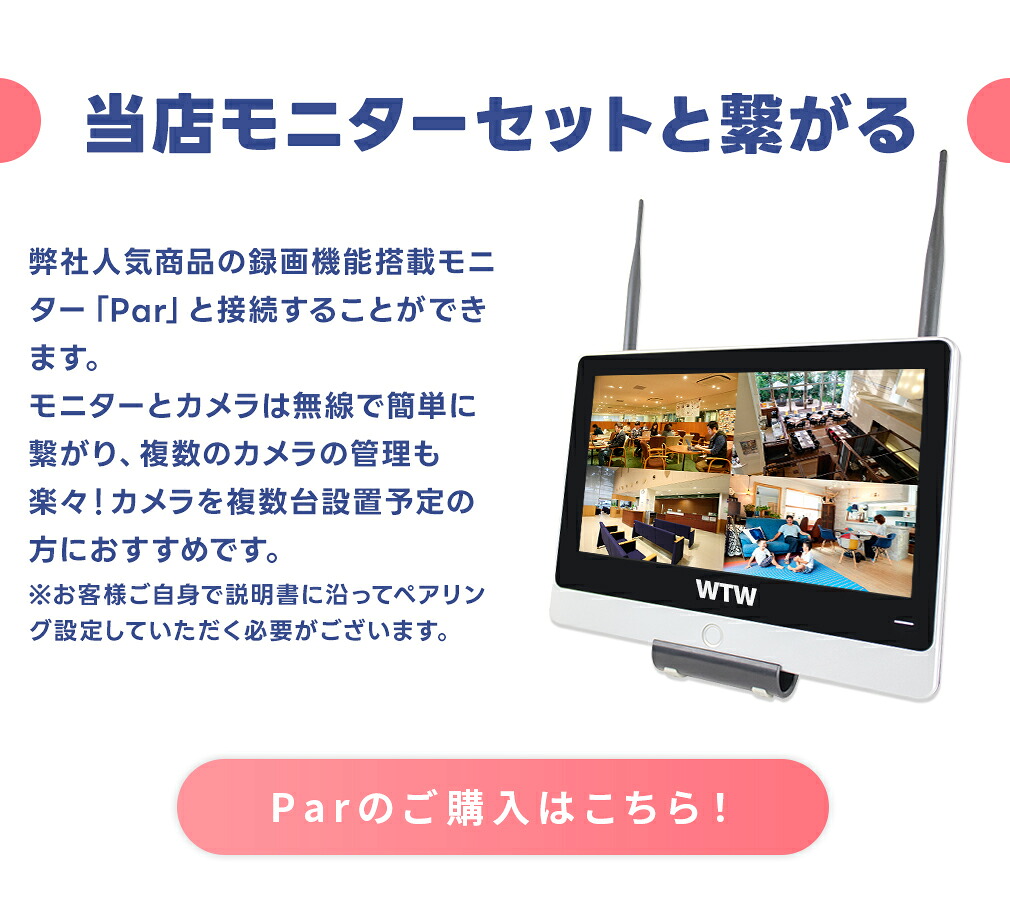 当店モニターセットと繋がる

弊社人気商品の録画機能搭載モニター「Par」と接続することができます。
モニターとカメラは無線で簡単に繋がり、複数のカメラの管理も楽々！カメラを複数台設置予定の方におすすめです。
※お客様ご自身で説明書に沿ってペアリング設定していただく必要がございます。

WTW

Parのご購入はこちら！